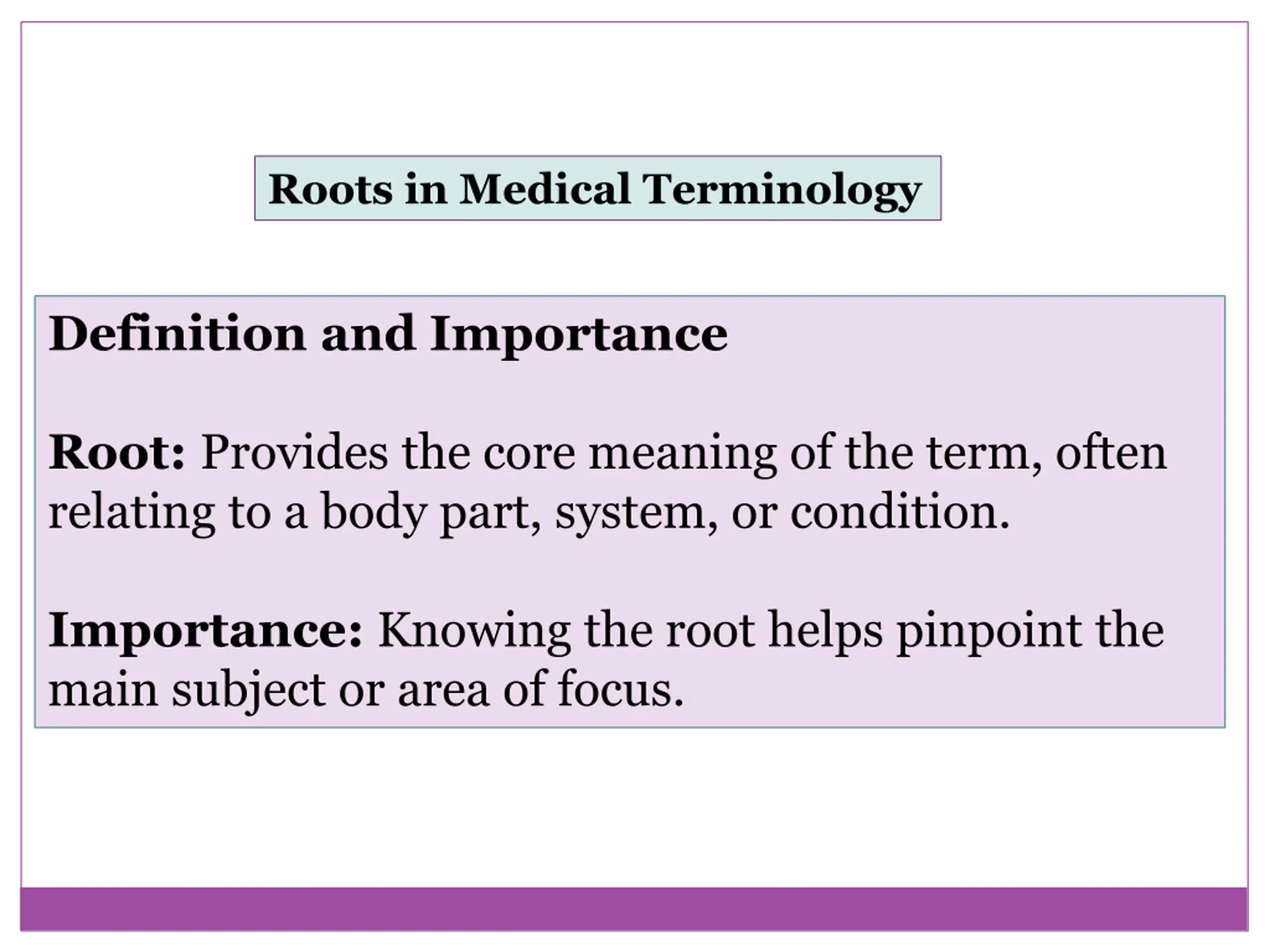 Roots in Medical Terminology

Definition and Importance

Root: Provides the core meaning of the term, often relating to a body part, system, or condition.

Importance: Knowing the root helps pinpoint the main subject or area of focus.